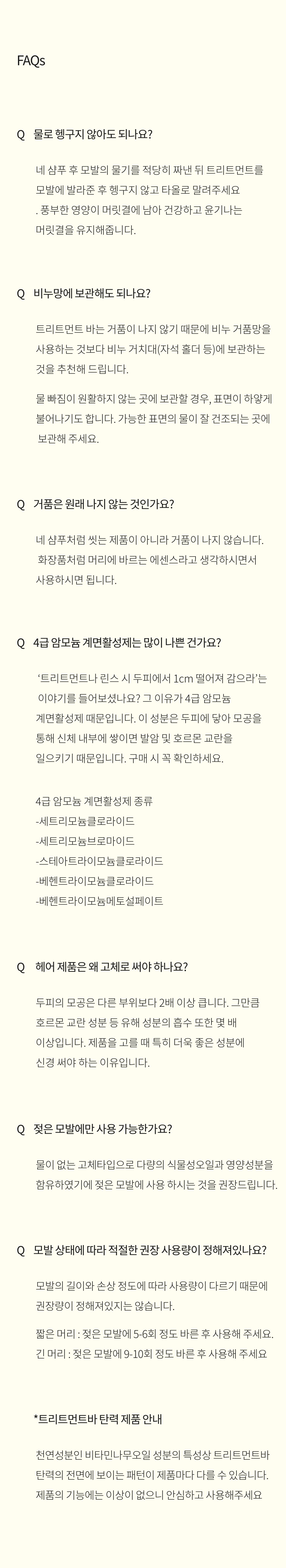 FAQs

Q 물로 헹구지 않아도 되나요?

네 샴푸 후 모발의 물기를 적당히 짜낸 뒤 트리트먼트를 모발에 발라준 후 헹구지 않고 타올로 말려주세요 . 풍부한 영양이 머릿결에 남아 건강하고 윤기나는 머릿결을 유지해줍니다.

Q 비누망에 보관해도 되나요?

트리트먼트 바는 거품이 나지 않기 때문에 비누 거품망을 사용하는 것보다 비누 거치대(자석 홀더 등)에 보관하는 것을 추천해 드립니다.

물 빠짐이 원활하지 않는 곳에 보관할 경우, 표면이 하얗게 불어나기도 합니다. 가능한 표면의 물이 잘 건조되는 곳에 보관해 주세요.

Q 거품은 원래 나지 않는 것인가요?

네 샴푸처럼 씻는 제품이 아니라 거품이 나지 않습니다. 화장품처럼 머리에 바르는 에센스라고 생각하시면서 사용하시면 됩니다.

Q 4급 암모늄 계면활성제는 많이 나쁜 건가요?

'트리트먼트나 린스 시 두피에서 1cm 떨어져 감으라'는 이야기를 들어보셨나요? 그 이유가 4급 암모늄 계면활성제 때문입니다. 이 성분은 두피에 닿아 모공을 통해 신체 내부에 쌓이면 발암 및 호르몬 교란을 일으키기 때문입니다. 구매 시 꼭 확인하세요.

4급 암모늄 계면활성제 종류
-세트리모늄클로라이드
-세트리모늄브로마이드
-스테아트라이모늄클로라이드
-베헨트라이모늄클로라이드
-베헨트라이모늄메토설페이트

Q 헤어 제품은 왜 고체로 써야 하나요?

두피의 모공은 다른 부위보다 2배 이상 큽니다. 그만큼 호르몬 교란 성분 등 유해 성분의 흡수 또한 몇 배 이상입니다. 제품을 고를 때 특히 더욱 좋은 성분에 신경 써야 하는 이유입니다.

Q 젖은 모발에만 사용 가능한가요?

물이 없는 고체타입으로 다량의 식물성오일과 영양성분을 함유하였기에 젖은 모발에 사용 하시는 것을 권장드립니다.

Q 모발 상태에 따라 적절한 권장 사용량이 정해져있나요?

모발의 길이와 손상 정도에 따라 사용량이 다르기 때문에 권장량이 정해져있지는 않습니다.

짧은 머리 : 젖은 모발에 5-6회 정도 바른 후 사용해 주세요.
긴 머리 : 젖은 모발에 9-10회 정도 바른 후 사용해 주세요

*트리트먼트바 탄력 제품 안내

천연성분인 비타민나무오일 성분의 특성상 트리트먼트바 탄력의 전면에 보이는 패턴이 제품마다 다를 수 있습니다. 제품의 기능에는 이상이 없으니 안심하고 사용해주세요